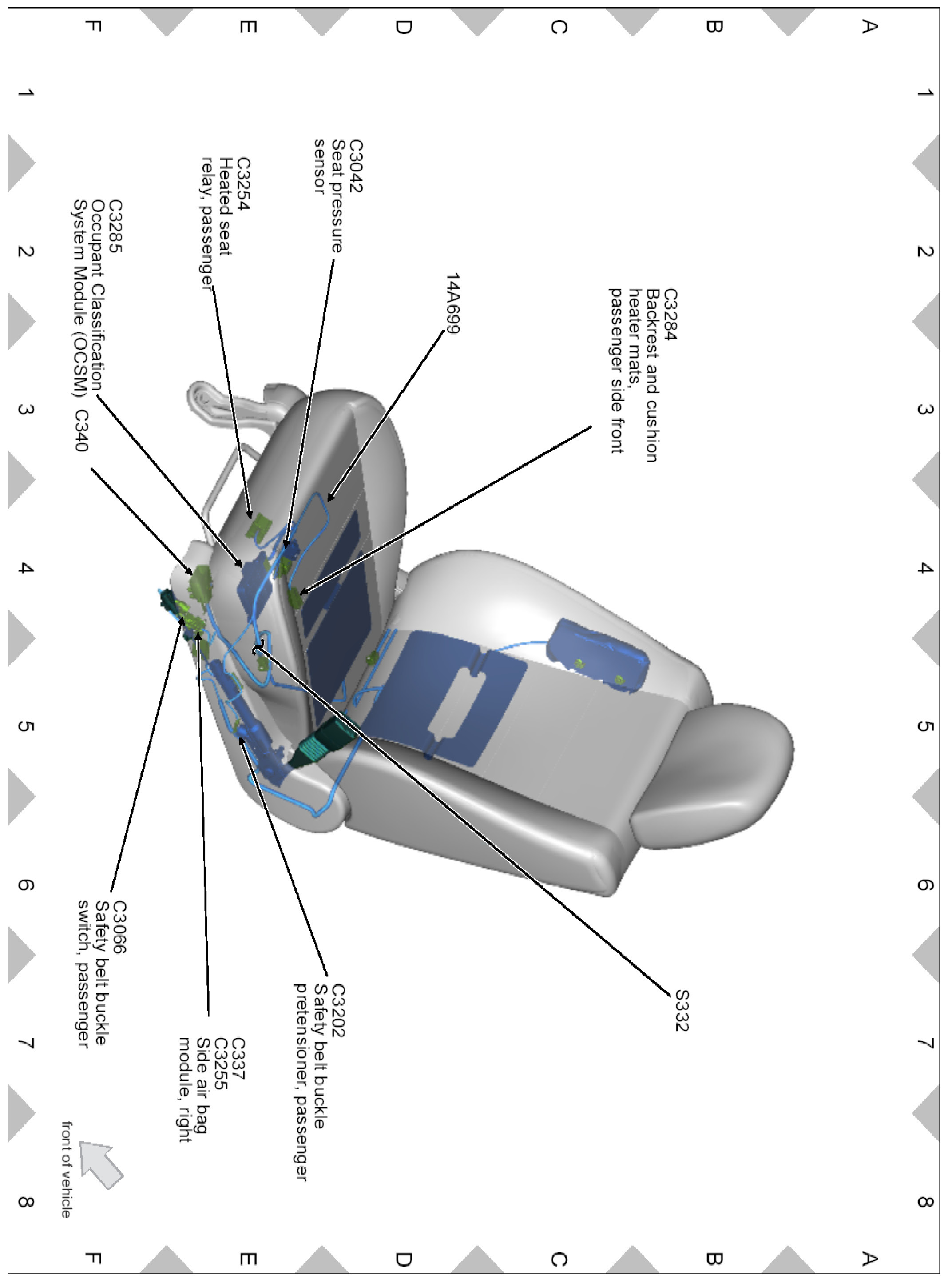 A B C D E F

1 2 3 4 5 6 7 8

C3284
Backrest and cushion
heater mats,
passenger side front

14A699

C3042
Seat pressure
sensor

C3254
Heated seat
relay, passenger

C3285
Occupant Classification
System Module (OCSM) C340

S332

C3202
Safety belt buckle
pretensioner, passenger

C337
C3255
Side air bag
module, right

C3066
Safety belt buckle
switch, passenger

front of vehicle

1 2 3 4 5 6 7 8

A B C D E F